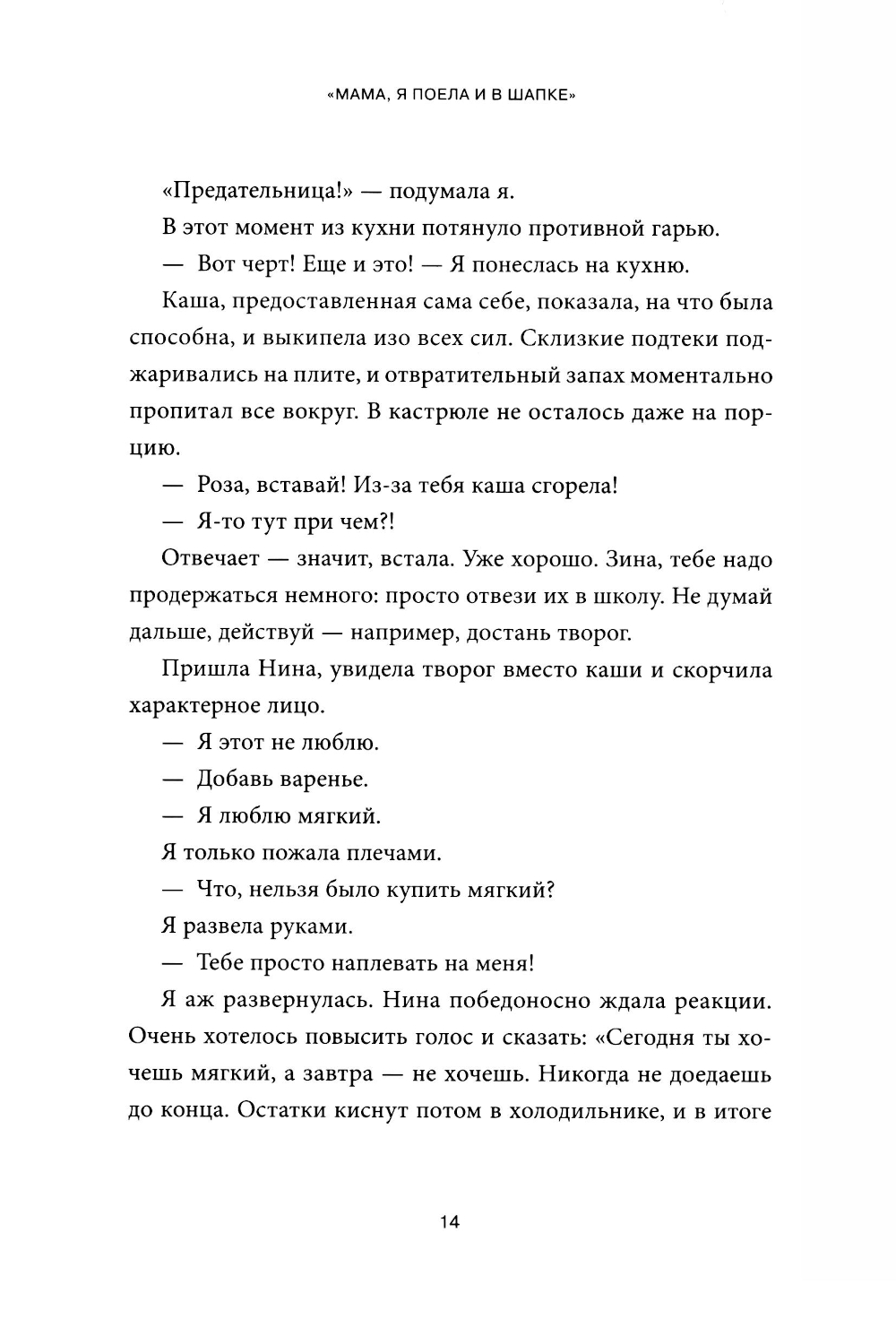 «МАМА, Я ПОЕЛА И В ШАПКЕ»

«Предательница!» — подумала я.

В этот момент из кухни потянуло противной гарью.

— Вот черт! Еще и это! — Я понеслась на кухню.

Каша, предоставленная сама себе, показала, на что была способна, и выкипела изо всех сил. Склизкие подтеки поджаривались на плите, и отвратительный запах моментально пропитал все вокруг. В кастрюле не осталось даже на порцию.

— Роза, вставай! Из-за тебя каша сгорела!

— Я-то тут при чем?!

Отвечает — значит, встала. Уже хорошо. Зина, тебе надо продержаться немного: просто отвези их в школу. Не думай дальше, действуй — например, достань творог.

Пришла Нина, увидела творог вместо каши и скорчила характерное лицо.

— Я этот не люблю.

— Добавь варенье.

— Я люблю мягкий.

Я только пожала плечами.

— Что, нельзя было купить мягкий?

Я развела руками.

— Тебе просто наплевать на меня!

Я аж развернулась. Нина победоносно ждала реакции. Очень хотелось повысить голос и сказать: «Сегодня ты хочешь мягкий, а завтра — не хочешь. Никогда не доедаешь до конца. Остатки киснут потом в холодильнике, и в итоге

14